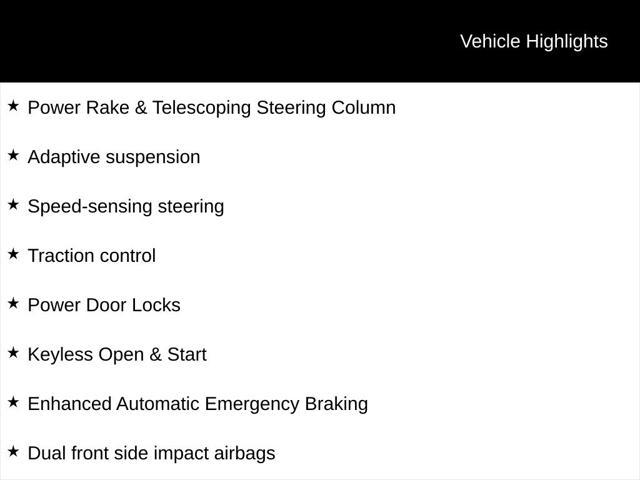 Vehicle Highlights

★ Power Rake & Telescoping Steering Column

★ Adaptive suspension

★ Speed-sensing steering

★ Traction control

★ Power Door Locks

★ Keyless Open & Start

★ Enhanced Automatic Emergency Braking

★ Dual front side impact airbags